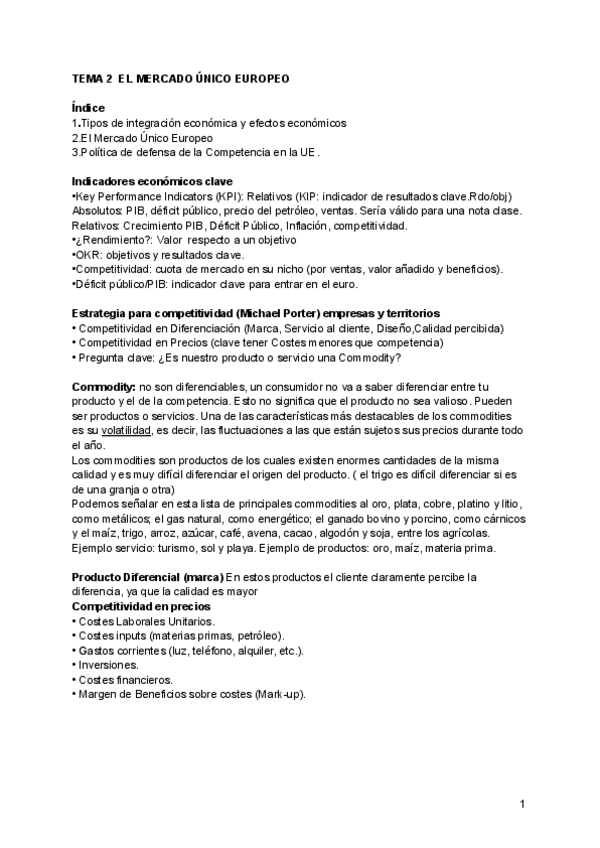 TEMA 2 EL MERCADO ÚNICO EUROPEO

Índice
1.Tipos de integración económica y efectos económicos
2.El Mercado Único Europeo
3.Política de defensa de la Competencia en la UE.

Indicadores económicos clave
•Key Performance Indicators (KPI): Relativos (KIP: indicador de resultados clave.Rdo/obj)
Absolutos: PIB, déficit público, precio del petróleo, ventas. Sería válido para una nota clase.
Relativos: Crecimiento PIB, Déficit Público, Inflación, competitividad.
•¿Rendimiento?: Valor respecto a un objetivo
•OKR: objetivos y resultados clave.
•Competitividad: cuota de mercado en su nicho (por ventas, valor añadido y beneficios).
•Déficit público/PIB: indicador clave para entrar en el euro.

Estrategia para competitividad (Michael Porter) empresas y territorios
• Competitividad en Diferenciación (Marca, Servicio al cliente, Diseño,Calidad percibida)
• Competitividad en Precios (clave tener Costes menores que competencia)
• Pregunta clave: ¿Es nuestro producto o servicio una Commodity?

Commodity: no son diferenciables, un consumidor no va a saber diferenciar entre tu producto y el de la competencia. Esto no significa que el producto no sea valioso. Pueden ser productos o servicios. Una de las características más destacables de los commodities es su volatilidad, es decir, las fluctuaciones a las que están sujetos sus precios durante todo el año.
Los commodities son productos de los cuales existen enormes cantidades de la misma calidad y es muy difícil diferenciar el origen del producto. ( el trigo es difícil diferenciar si es de una granja o otra)
Podemos señalar en esta lista de principales commodities al oro, plata, cobre, platino y litio, como metálicos; el gas natural, como energético; el ganado bovino y porcino, como cárnicos y el maíz, trigo, arroz, azúcar, café, avena, cacao, algodón y soja, entre los agrícolas.
Ejemplo servicio: turismo, sol y playa. Ejemplo de productos: oro, maíz, materia prima.

Producto Diferencial (marca) En estos productos el cliente claramente percibe la diferencia, ya que la calidad es mayor
Competitividad en precios
• Costes Laborales Unitarios.
• Costes inputs (materias primas, petróleo).
• Gastos corrientes (luz, teléfono, alquiler, etc.).
• Inversiones.
• Costes financieros.
• Margen de Beneficios sobre costes (Mark-up).

1